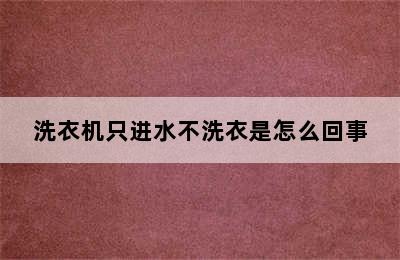 洗衣机只进水不洗衣是怎么回事